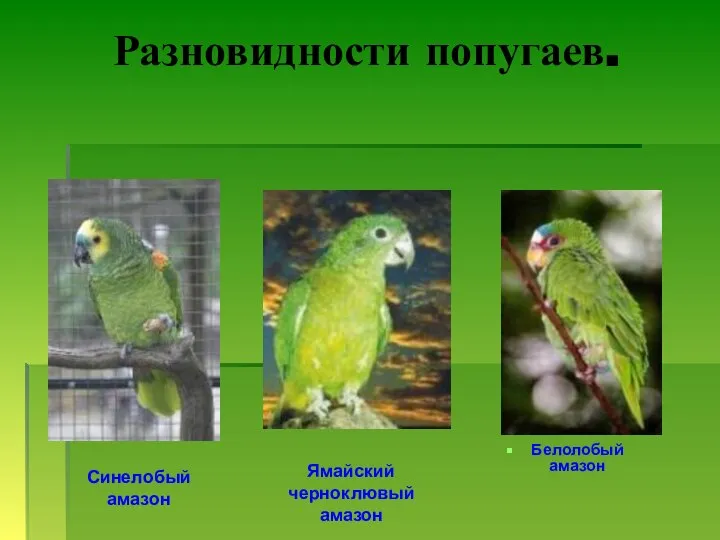 Разновидности попугаев.

Синелобый амазон

Ямайский черноклювый амазон

Белолобый амазон